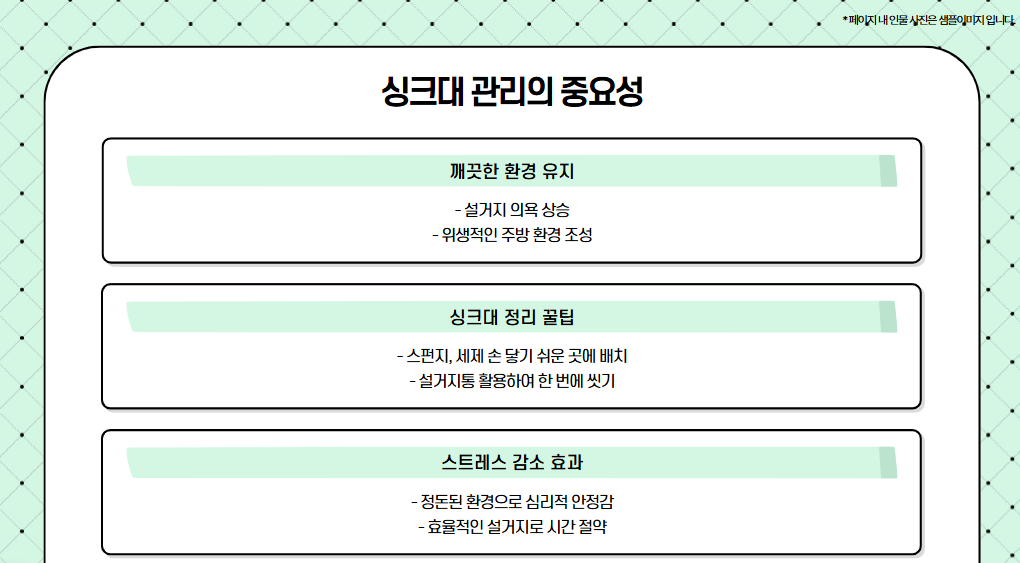 *페이지 내 인물 사진은 샘플이미지 입니다.

싱크대 관리의 중요성

깨끗한 환경 유지

- 설거지 의욕 상승
- 위생적인 주방 환경 조성

싱크대 정리 꿀팁

- 스펀지, 세제 손 닿기 쉬운 곳에 배치
- 설거지통 활용하여 한 번에 씻기

스트레스 감소 효과

- 정돈된 환경으로 심리적 안정감
- 효율적인 설거지로 시간 절약